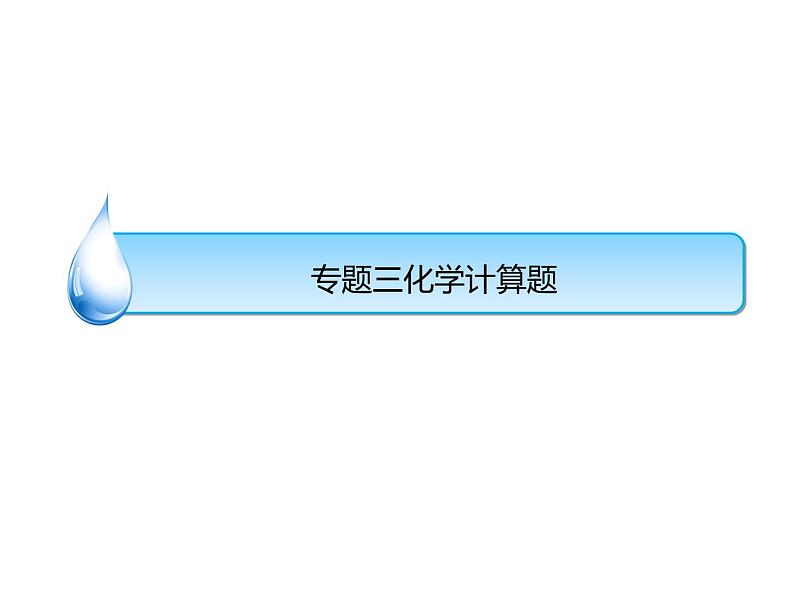 专题三化学计算题